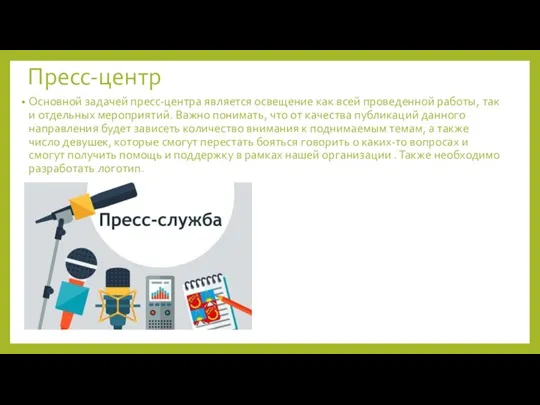 Пресс-центр

• Основной задачей пресс-центра является освещение как всей проведенной работы, так и отдельных мероприятий. Важно понимать, что от качества публикаций данного направления будет зависеть количество внимания к поднимаемым темам, а также число девушек, которые смогут перестать бояться говорить о каких-то вопросах и смогут получить помощь и поддержку в рамках нашей организации . Также необходимо разработать логотип.

Пресс-служба